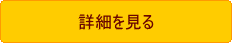 詳細を見る